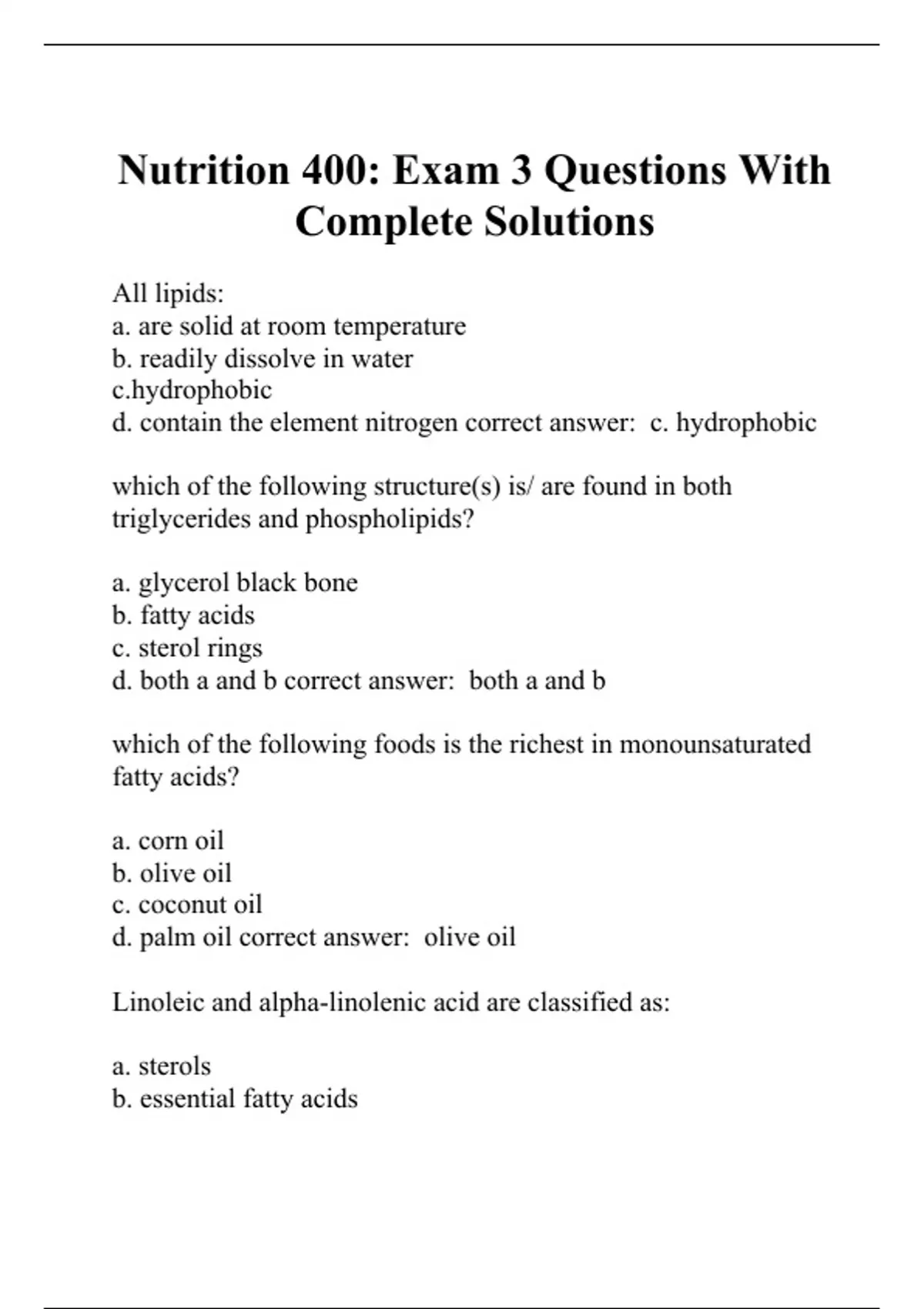 Nutrition 400: Exam 3 Questions With Complete Solutions

All lipids:
a. are solid at room temperature
b. readily dissolve in water
c.hydrophobic
d. contain the element nitrogen correct answer: c. hydrophobic

which of the following structure(s) is/ are found in both triglycerides and phospholipids?

a. glycerol black bone
b. fatty acids
c. sterol rings
d. both a and b correct answer: both a and b

which of the following foods is the richest in monounsaturated fatty acids?

a. corn oil
b. olive oil
c. coconut oil
d. palm oil correct answer: olive oil

Linoleic and alpha-linolenic acid are classified as:

a. sterols
b. essential fatty acids